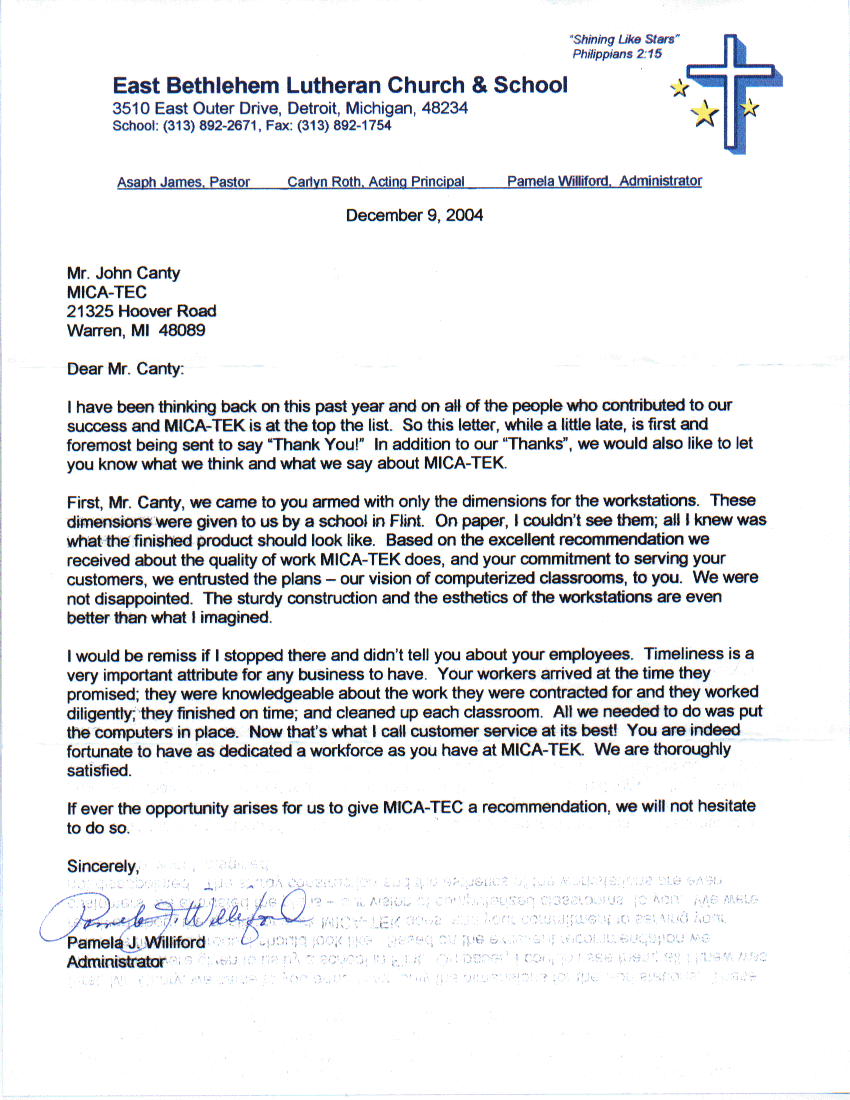 "Shining Like Stars"
Philippians 2:15

East Bethlehem Lutheran Church & School
3510 East Outer Drive, Detroit, Michigan, 48234
School: (313) 892-2671, Fax: (313) 892-1754

Asaph James, Pastor   Carlyn Roth, Acting Principal   Pamela Williford, Administrator

December 9, 2004

Mr. John Canty
MICA-TEC
21325 Hoover Road
Warren, MI 48089

Dear Mr. Canty:

I have been thinking back on this past year and on all of the people who contributed to our success and MICA-TEK is at the top the list. So this letter, while a little late, is first and foremost being sent to say "Thank You!" In addition to our "Thanks", we would also like to let you know what we think and what we say about MICA-TEK.

First, Mr. Canty, we came to you armed with only the dimensions for the workstations. These dimensions were given to us by a school in Flint. On paper, I couldn't see them; all I knew was what the finished product should look like. Based on the excellent recommendation we received about the quality of work MICA-TEK does, and your commitment to serving your customers, we entrusted the plans – our vision of computerized classrooms, to you. We were not disappointed. The sturdy construction and the esthetics of the workstations are even better than what I imagined.

I would be remiss if I stopped there and didn't tell you about your employees. Timeliness is a very important attribute for any business to have. Your workers arrived at the time they promised; they were knowledgeable about the work they were contracted for and they worked diligently; they finished on time; and cleaned up each classroom. All we needed to do was put the computers in place. Now that's what I call customer service at its best! You are indeed fortunate to have as dedicated a workforce as you have at MICA-TEK. We are thoroughly satisfied.

If ever the opportunity arises for us to give MICA-TEC a recommendation, we will not hesitate to do so.

Sincerely,

Pamela J. Williford

Pamela J. Williford
Administrator